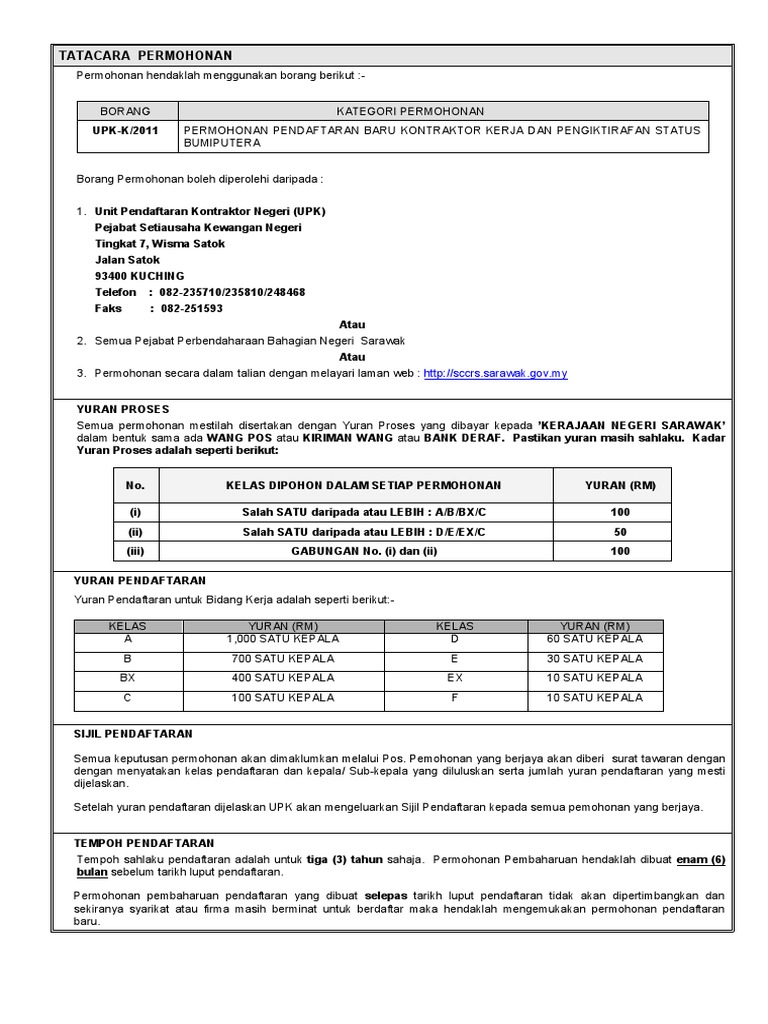 TATACARA PERMOHONAN

Permohonan hendaklah menggunakan borang berikut :-

| BORANG | KATEGORI PERMOHONAN |
|---|---|
| UPK-K/2011 | PERMOHONAN PENDAFTARAN BARU KONTRAKTOR KERJA DAN PENGIKTIRAFAN STATUS BUMIPUTERA |

Borang Permohonan boleh diperolehi daripada :

1. Unit Pendaftaran Kontraktor Negeri (UPK)
Pejabat Setiausaha Kewangan Negeri
Tingkat 7, Wisma Satok
Jalan Satok
93400 KUCHING
Telefon : 082-235710/235810/248468
Faks : 082-251593

Atau

2. Semua Pejabat Perbendaharaan Bahagian Negeri Sarawak

Atau

3. Permohonan secara dalam talian dengan melayari laman web : http://sccrs.sarawak.gov.my

YURAN PROSES

Semua permohonan mestilah disertakan dengan Yuran Proses yang dibayar kepada 'KERAJAAN NEGERI SARAWAK' dalam bentuk sama ada WANG POS atau KIRIMAN WANG atau BANK DERAF. Pastikan yuran masih sahlaku. Kadar Yuran Proses adalah seperti berikut:

| No. | KELAS DIPOHON DALAM SETIAP PERMOHONAN | YURAN (RM) |
|---|---|---|
| (i) | Salah SATU daripada atau LEBIH : A/B/BX/C | 100 |
| (ii) | Salah SATU daripada atau LEBIH : D/E/EX/C | 50 |
| (iii) | GABUNGAN No. (i) dan (ii) | 100 |

YURAN PENDAFTARAN

Yuran Pendaftaran untuk Bidang Kerja adalah seperti berikut:-

| KELAS | YURAN (RM) | KELAS | YURAN (RM) |
|---|---|---|---|
| A | 1,000 SATU KEPALA | D | 60 SATU KEPALA |
| B | 700 SATU KEPALA | E | 30 SATU KEPALA |
| BX | 400 SATU KEPALA | EX | 10 SATU KEPALA |
| C | 100 SATU KEPALA | F | 10 SATU KEPALA |

SIJIL PENDAFTARAN

Semua keputusan permohonan akan dimaklumkan melalui Pos. Pemohonan yang berjaya akan diberi surat tawaran dengan dengan menyatakan kelas pendaftaran dan kepala/ Sub-kepala yang diluluskan serta jumlah yuran pendaftaran yang mesti dijelaskan.

Setelah yuran pendaftaran dijelaskan UPK akan mengeluarkan Sijil Pendaftaran kepada semua pemohonan yang berjaya.

TEMPOH PENDAFTARAN

Tempoh sahlaku pendaftaran adalah untuk tiga (3) tahun sahaja. Permohonan Pembaharuan hendaklah dibuat enam (6) bulan sebelum tarikh luput pendaftaran.

Permohonan pembaharuan pendaftaran yang dibuat selepas tarikh luput pendaftaran tidak akan dipertimbangkan dan sekiranya syarikat atau firma masih berminat untuk berdaftar maka hendaklah mengemukakan permohonan pendaftaran baru.